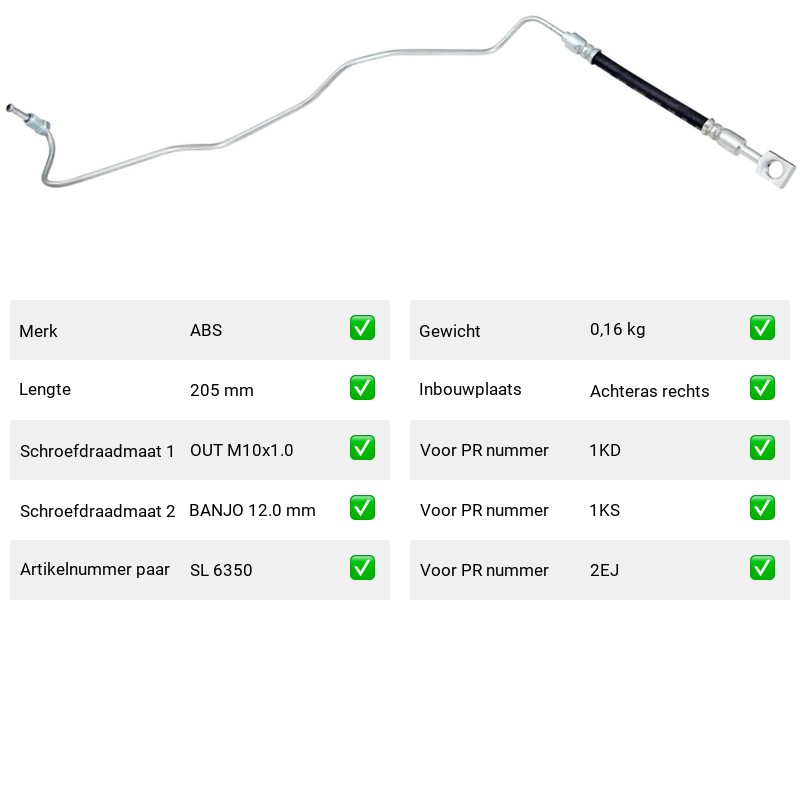 | Merk | ABS | ✅ |
|---|---|---|
| Lengte | 205 mm | ✅ |
| Schroefdraadmaat 1 | OUT M10x1.0 | ✅ |
| Schroefdraadmaat 2 | BANJO 12.0 mm | ✅ |
| Artikelnummer paar | SL 6350 | ✅ |

| Gewicht | 0,16 kg | ✅ |
|---|---|---|
| Inbouwplaats | Achteras rechts | ✅ |
| Voor PR nummer | 1KD | ✅ |
| Voor PR nummer | 1KS | ✅ |
| Voor PR nummer | 2EJ | ✅ |